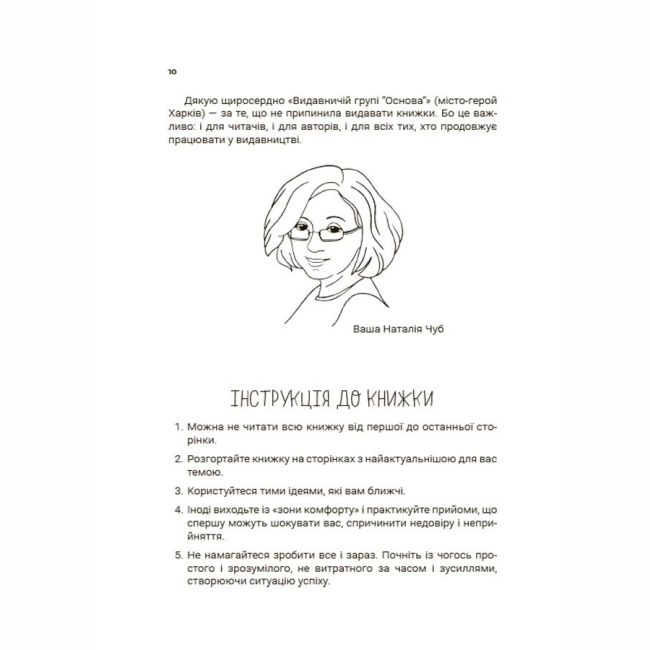 10

Дякую щиросердно «Видавничій групі "Основа"» (місто-герой Харків) — за те, що не припинила видавати книжки. Бо це важливо: і для читачів, і для авторів, і для всіх тих, хто продовжує працювати у видавництві.

Ваша Наталія Чуб

ІНСТРУКЦІЯ ДО КНИЖКИ

1. Можна не читати всю книжку від першої до останньої сторінки.

2. Розгортайте книжку на сторінках з найактуальнішою для вас темою.

3. Користуйтеся тими ідеями, які вам ближчі.

4. Іноді виходьте із «зони комфорту» і практикуйте прийоми, що спершу можуть шокувати вас, спричинити недовіру і неприйняття.

5. Не намагайтеся зробити все і зараз. Почніть із чогось простого і зрозумілого, не витратного за часом і зусиллями, створюючи ситуацію успіху.